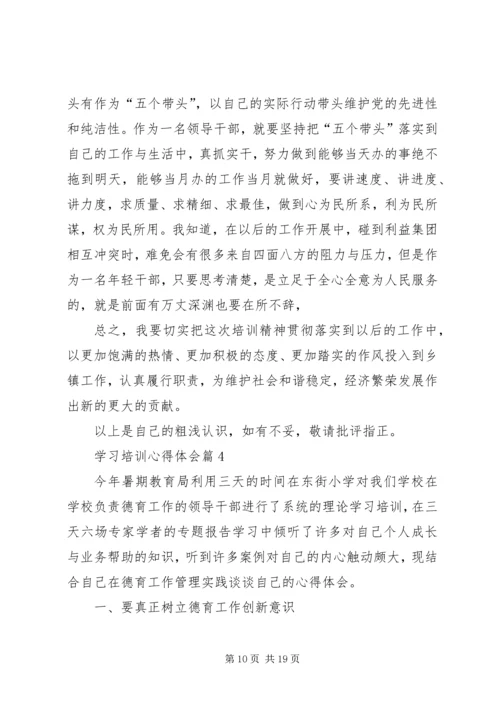 头有作为“五个带头”，以自己的实际行动带头维护党的先进性和纯洁性。作为一名领导干部，就要坚持把“五个带头”落实到自己的工作与生活中，真抓实干，努力做到能够当天办的事绝不拖到明天，能够当月办的工作当月就做好，要讲速度、讲进度、讲力度，求质量、求精细、求最佳，做到心为民所系，利为民所谋，权为民所用。我知道，在以后的工作开展中，碰到利益集团相互冲突时，难免会有很多来自四面八方的阻力与压力，但是作为一名年轻干部，只要思考清楚，是立足于全心全意为人民服务的，就是前面有万丈深渊也要在所不辞，

总之，我要切实把这次培训精神贯彻落实到以后的工作中，以更加饱满的热情、更加积极的态度、更加踏实的作风投入到乡镇工作，认真履行职责，为维护社会和谐稳定，经济繁荣发展作出新的更大的贡献。

以上是自己的粗浅认识，如有不妥，敬请批评指正。

学习培训心得体会篇4

今年暑期教育局利用三天的时间在东街小学对我们学校在学校负责德育工作的领导干部进行了系统的理论学习培训，在三天六场专家学者的专题报告学习中倾听了许多对自己个人成长与业务帮助的知识，听到许多案例对自己的内心触动颇大，现结合自己在德育工作管理实践谈谈自己的心得体会。

一、要真正树立德育工作创新意识

第10页 共19页